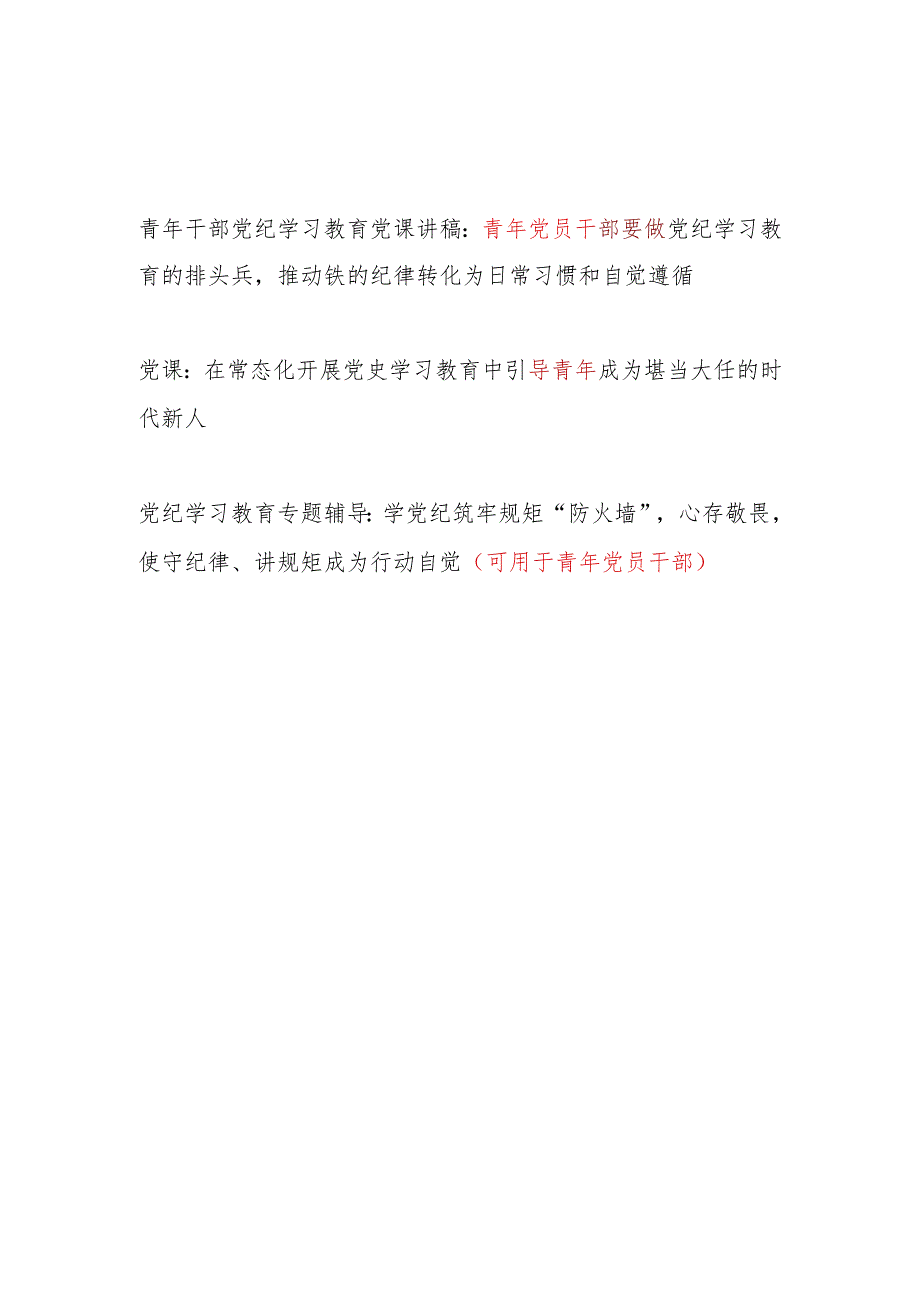 青年干部党纪学习教育党课讲稿：青年党员干部要做党纪学习教育的排头兵，推动铁的纪律转化为日常习惯和自觉遵循

党课：在常态化开展党史学习教育中引导青年成为堪当大任的时代新人

党纪学习教育专题辅导：学党纪筑牢规矩“防火墙”，心存敬畏，使守纪律、讲规矩成为行动自觉（可用于青年党员干部）